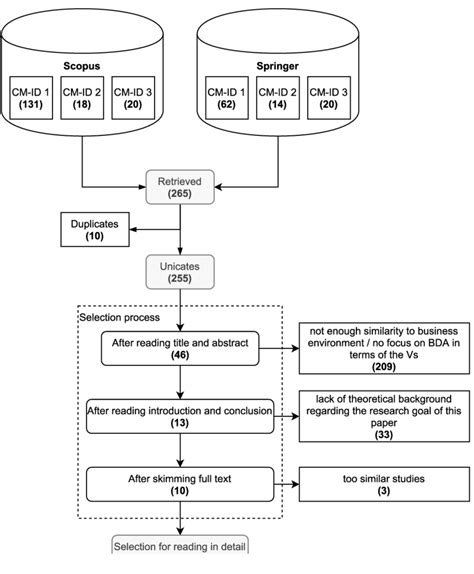 Scopus

CM-ID 1 (131)

CM-ID 2 (18)

CM-ID 3 (20)

Springer

CM-ID 1 (62)

CM-ID 2 (14)

CM-ID 3 (20)

Retrieved (265)

Duplicates (10)

Unicates (255)

Selection process

After reading title and abstract (46)

not enough similarity to business environment / no focus on BDA in terms of the Vs (209)

After reading introduction and conclusion (13)

lack of theoretical background regarding the research goal of this paper (33)

After skimming full text (10)

too similar studies (3)

Selection for reading in detail